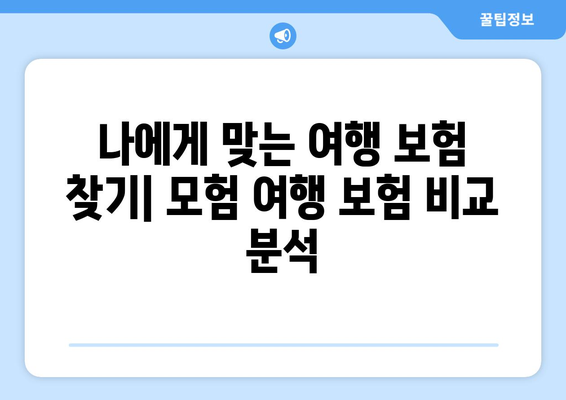 꿀팁정보

나에게 맞는 여행 보험 찾기| 모험 여행 보험 비교 분석